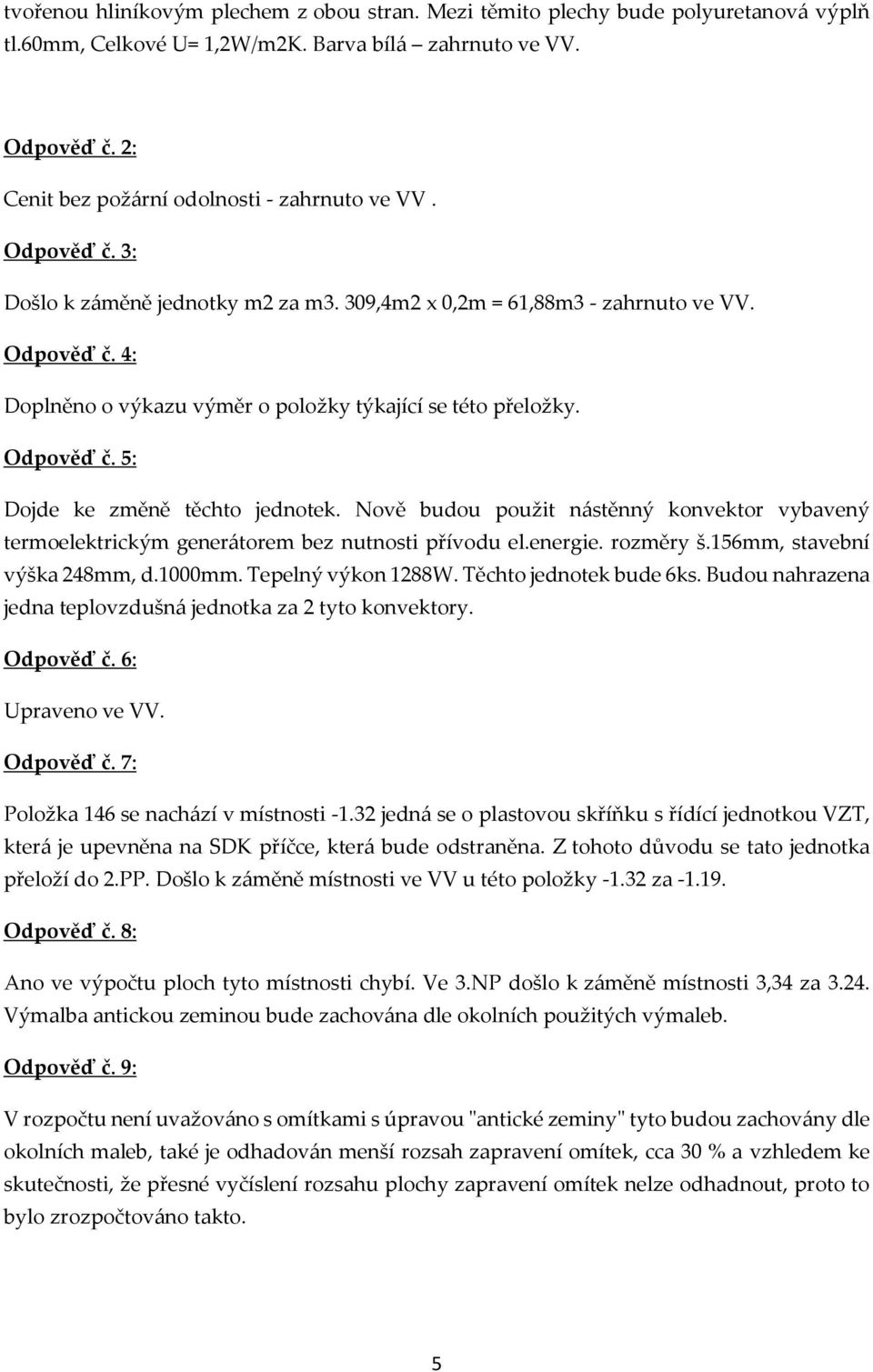 tvořenou hliníkovým plechem z obou stran. Mezi těmito plechy bude polyuretanová výplň tl.60mm, Celkové U= 1,2W/m2K. Barva bílá – zahrnuto ve VV.

Odpověď č. 2:

Cenit bez požární odolnosti - zahrnuto ve VV .

Odpověď č. 3:

Došlo k záměně jednotky m2 za m3. 309,4m2 x 0,2m = 61,88m3 - zahrnuto ve VV.

Odpověď č. 4:

Doplněno o výkazu výměr o položky týkající se této přeložky.

Odpověď č. 5:

Dojde ke změně těchto jednotek. Nově budou použit nástěnný konvektor vybavený termoelektrickým generátorem bez nutnosti přívodu el.energie. rozměry š.156mm, stavební výška 248mm, d.1000mm. Tepelný výkon 1288W. Těchto jednotek bude 6ks. Budou nahrazena jedna teplovzdušná jednotka za 2 tyto konvektory.

Odpověď č. 6:

Upraveno ve VV.

Odpověď č. 7:

Položka 146 se nachází v místnosti -1.32 jedná se o plastovou skříňku s řídící jednotkou VZT, která je upevněna na SDK příčce, která bude odstraněna. Z tohoto důvodu se tato jednotka přeloží do 2.PP. Došlo k záměně místnosti ve VV u této položky -1.32 za -1.19.

Odpověď č. 8:

Ano ve výpočtu ploch tyto místnosti chybí. Ve 3.NP došlo k záměně místnosti 3,34 za 3.24. Výmalba antickou zeminou bude zachována dle okolních použitých výmaleb.

Odpověď č. 9:

V rozpočtu není uvažováno s omítkami s úpravou "antické zeminy" tyto budou zachovány dle okolních maleb, také je odhadován menší rozsah zapravení omítek, cca 30 % a vzhledem ke skutečnosti, že přesné vyčíslení rozsahu plochy zapravení omítek nelze odhadnout, proto to bylo zrozpočtováno takto.

5